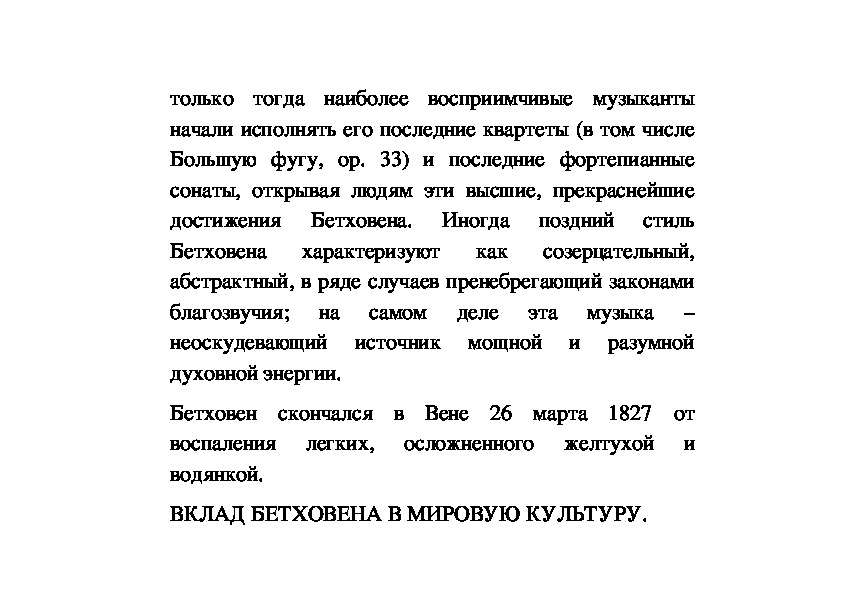 только тогда наиболее восприимчивые музыканты начали исполнять его последние квартеты (в том числе Большую фугу, ор. 33) и последние фортепианные сонаты, открывая людям эти высшие, прекраснейшие достижения Бетховена. Иногда поздний стиль Бетховена характеризуют как созерцательный, абстрактный, в ряде случаев пренебрегающий законами благозвучия; на самом деле эта музыка – неоскудевающий источник мощной и разумной духовной энергии.

Бетховен скончался в Вене 26 марта 1827 от воспаления легких, осложненного желтухой и водянкой.

ВКЛАД БЕТХОВЕНА В МИРОВУЮ КУЛЬТУРУ.